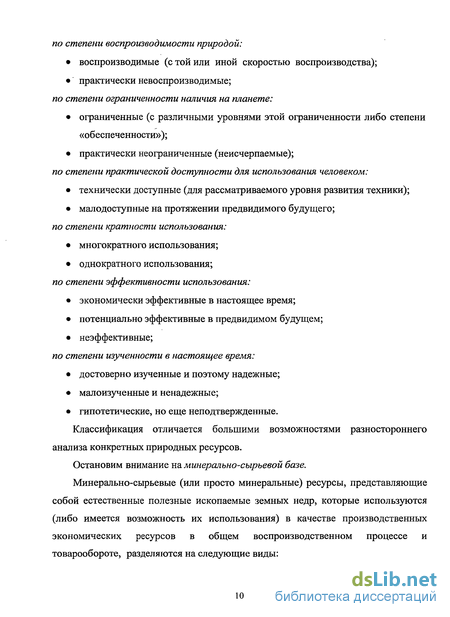 по степени воспроизводимости природой:

• воспроизводимые (с той или иной скоростью воспроизводства);

• практически невоспроизводимые;

по степени ограниченности наличия на планете:

• ограниченные (с различными уровнями этой ограниченности либо степени «обеспеченности»);

• практически неограниченные (неисчерпаемые);

по степени практической доступности для использования человеком:

• технически доступные (для рассматриваемого уровня развития техники);

• малодоступные на протяжении предвидимого будущего;

по степени кратности использования:

• многократного использования;

• однократного использования;

по степени эффективности использования:

• экономически эффективные в настоящее время;

• потенциально эффективные в предвидимом будущем;

• неэффективные;

по степени изученности в настоящее время:

• достоверно изученные и поэтому надежные;

• малоизученные и ненадежные;

• гипотетические, но еще неподтвержденные.

Классификация отличается большими возможностями разностороннего анализа конкретных природных ресурсов.

Остановим внимание на минерально-сырьевой базе.

Минерально-сырьевые (или просто минеральные) ресурсы, представляющие собой естественные полезные ископаемые земных недр, которые используются (либо имеется возможность их использования) в качестве производственных экономических ресурсов в общем воспроизводственном процессе и товарообороте, разделяются на следующие виды:

10

dsLib.net
библиотека диссертаций